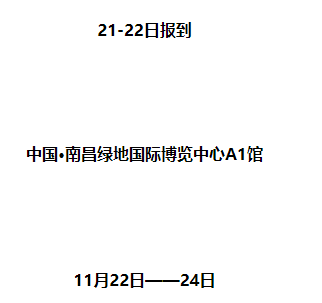 21-22日报到

中国•南昌绿地国际博览中心A1馆

11月22日——24日